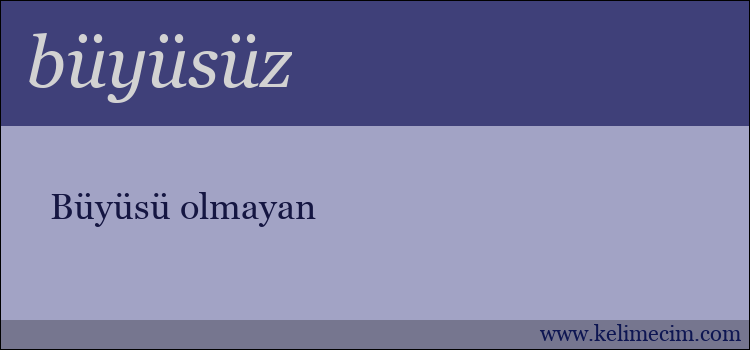 büyüsüz

Büyüsü olmayan

www.kelimecim.com